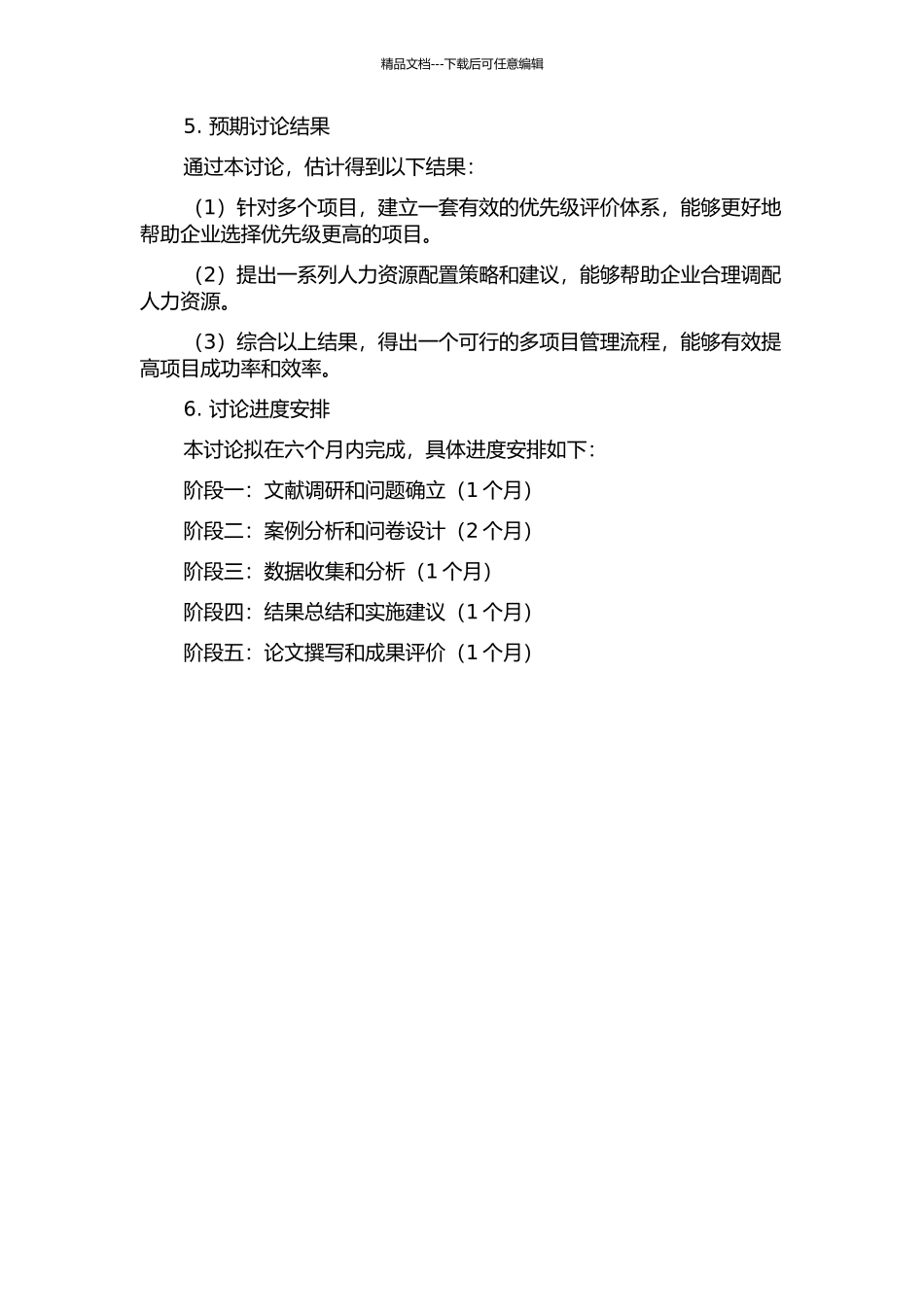 精品文档---下载后可任意编辑

5. 预期讨论结果

通过本讨论，估计得到以下结果：

（1）针对多个项目，建立一套有效的优先级评价体系，能够更好地帮助企业选择优先级更高的项目。

（2）提出一系列人力资源配置策略和建议，能够帮助企业合理调配人力资源。

（3）综合以上结果，得出一个可行的多项目管理流程，能够有效提高项目成功率和效率。

6. 讨论进度安排

本讨论拟在六个月内完成，具体进度安排如下：

阶段一：文献调研和问题确立（1 个月）

阶段二：案例分析和问卷设计（2 个月）

阶段三：数据收集和分析（1 个月）

阶段四：结果总结和实施建议（1 个月）

阶段五：论文撰写和成果评价（1 个月）